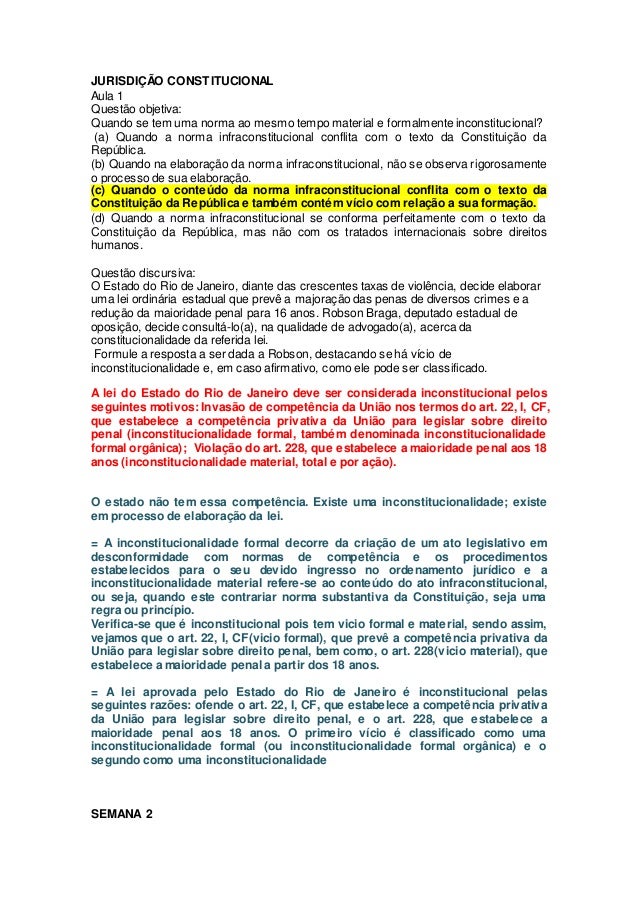 JURISDIÇÃO CONSTITUCIONAL
Aula 1
Questão objetiva:
Quando se tem uma norma ao mesmo tempo material e formalmente inconstitucional?
(a) Quando a norma infraconstitucional conflita com o texto da Constituição da República.
(b) Quando na elaboração da norma infraconstitucional, não se observa rigorosamente o processo de sua elaboração.
(c) Quando o conteúdo da norma infraconstitucional conflita com o texto da Constituição da República e também contém vício com relação a sua formação.
(d) Quando a norma infraconstitucional se conforma perfeitamente com o texto da Constituição da República, mas não com os tratados internacionais sobre direitos humanos.

Questão discursiva:
O Estado do Rio de Janeiro, diante das crescentes taxas de violência, decide elaborar uma lei ordinária estadual que prevê a majoração das penas de diversos crimes e a redução da maioridade penal para 16 anos. Robson Braga, deputado estadual de oposição, decide consultá-lo(a), na qualidade de advogado(a), acerca da constitucionalidade da referida lei.
Formule a resposta a ser dada a Robson, destacando se há vício de inconstitucionalidade e, em caso afirmativo, como ele pode ser classificado.

A lei do Estado do Rio de Janeiro deve ser considerada inconstitucional pelos seguintes motivos: Invasão de competência da União nos termos do art. 22, I, CF, que estabelece a competência privativa da União para legislar sobre direito penal (inconstitucionalidade formal, também denominada inconstitucionalidade formal orgânica); Violação do art. 228, que estabelece a maioridade penal aos 18 anos (inconstitucionalidade material, total e por ação).

O estado não tem essa competência. Existe uma inconstitucionalidade; existe em processo de elaboração da lei.

= A inconstitucionalidade formal decorre da criação de um ato legislativo em desconformidade com normas de competência e os procedimentos estabelecidos para o seu devido ingresso no ordenamento jurídico e a inconstitucionalidade material refere-se ao conteúdo do ato infraconstitucional, ou seja, quando este contrariar norma substantiva da Constituição, seja uma regra ou princípio.
Verifica-se que é inconstitucional pois tem vicio formal e material, sendo assim, vejamos que o art. 22, I, CF(vicio formal), que prevê a competência privativa da União para legislar sobre direito penal, bem como, o art. 228(vicio material), que estabelece a maioridade penal a partir dos 18 anos.

= A lei aprovada pelo Estado do Rio de Janeiro é inconstitucional pelas seguintes razões: ofende o art. 22, I, CF, que estabelece a competência privativa da União para legislar sobre direito penal, e o art. 228, que estabelece a maioridade penal aos 18 anos. O primeiro vício é classificado como uma inconstitucionalidade formal (ou inconstitucionalidade formal orgânica) e o segundo como uma inconstitucionalidade

SEMANA 2